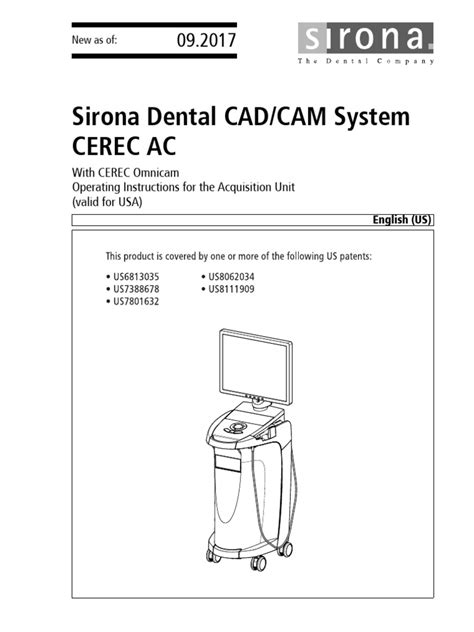 New as of: 09.2017

sirona.
The Dental Company

Sirona Dental CAD/CAM System
CEREC AC

With CEREC Omnicam
Operating Instructions for the Acquisition Unit
(valid for USA)

English (US)

This product is covered by one or more of the following US patents:

• US6813035
• US7388678
• US7801632

• US8062034
• US8111909